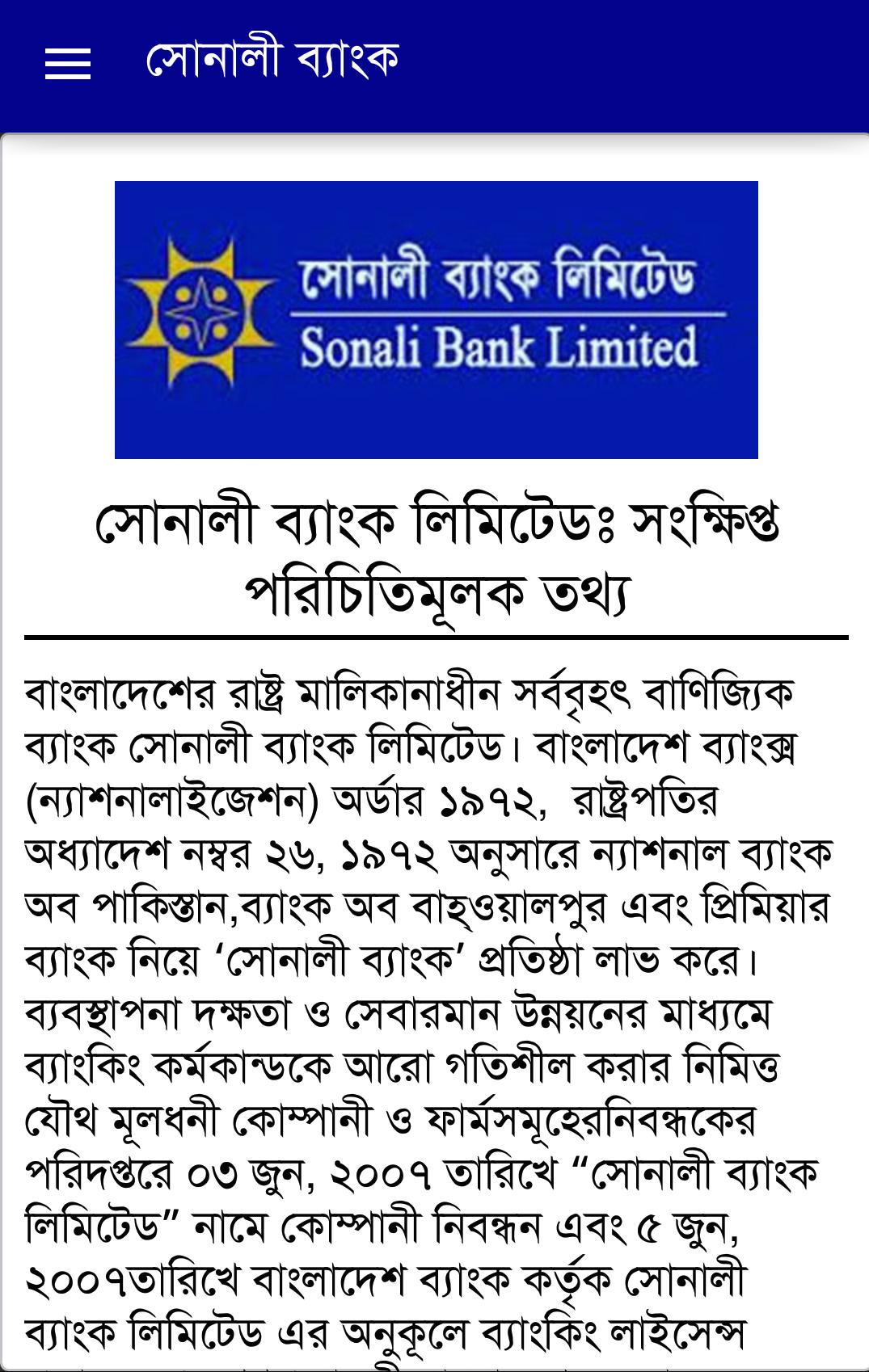 সোনালী ব্যাংক

সোনালী ব্যাংক লিমিটেড
Sonali Bank Limited

সোনালী ব্যাংক লিমিটেডঃ সংক্ষিপ্ত পরিচিতিমূলক তথ্য

বাংলাদেশের রাষ্ট্র মালিকানাধীন সর্ববৃহৎ বাণিজ্যিক ব্যাংক সোনালী ব্যাংক লিমিটেড। বাংলাদেশ ব্যাংক্স (ন্যাশনালাইজেশন) অর্ডার ১৯৭২, রাষ্ট্রপতির অধ্যাদেশ নম্বর ২৬, ১৯৭২ অনুসারে ন্যাশনাল ব্যাংক অব পাকিস্তান,ব্যাংক অব বাহ্ওয়ালপুর এবং প্রিমিয়ার ব্যাংক নিয়ে ‘সোনালী ব্যাংক’ প্রতিষ্ঠা লাভ করে। ব্যবস্থাপনা দক্ষতা ও সেবারমান উন্নয়নের মাধ্যমে ব্যাংকিং কর্মকান্ডকে আরো গতিশীল করার নিমিত্ত যৌথ মূলধনী কোম্পানী ও ফার্মসমূহেরনিবন্ধকের পরিদপ্তরে ০৩ জুন, ২০০৭ তারিখে “সোনালী ব্যাংক লিমিটেড” নামে কোম্পানী নিবন্ধন এবং ৫ জুন, ২০০৭তারিখে বাংলাদেশ ব্যাংক কর্তৃক সোনালী ব্যাংক লিমিটেড এর অনুকূলে ব্যাংকিং লাইসেন্স